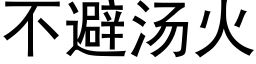 不避汤火